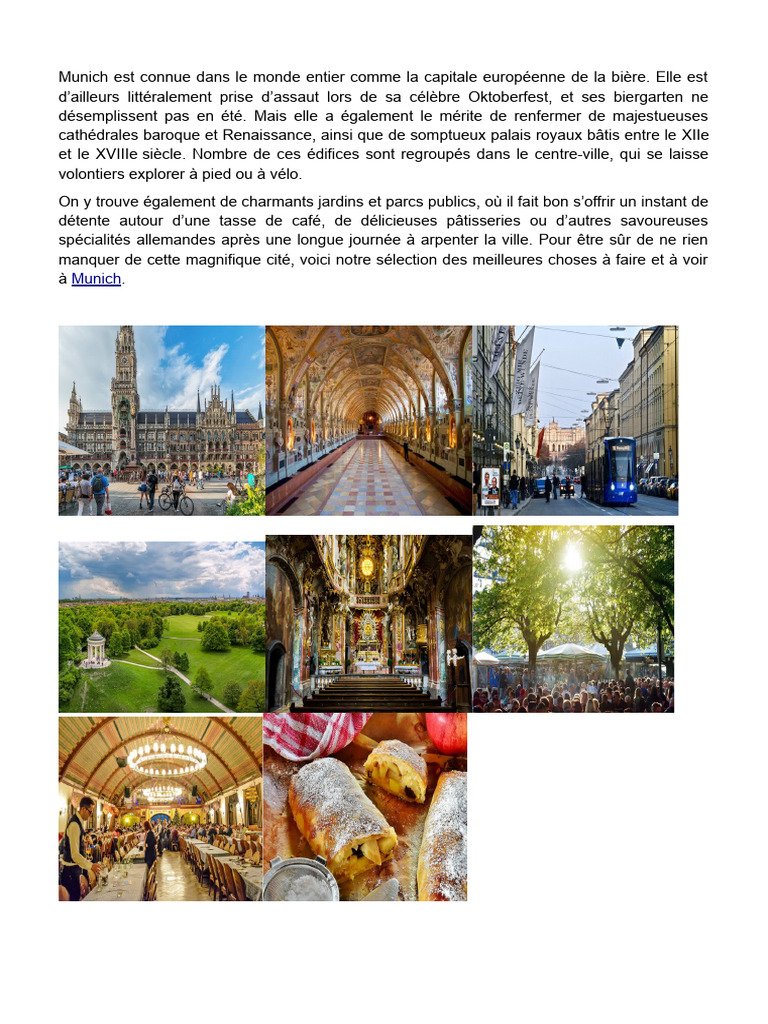 Munich est connue dans le monde entier comme la capitale européenne de la bière. Elle est d'ailleurs littéralement prise d'assaut lors de sa célèbre Oktoberfest, et ses biergarten ne désemplissent pas en été. Mais elle a également le mérite de renfermer de majestueuses cathédrales baroque et Renaissance, ainsi que de somptueux palais royaux bâtis entre le XIIe et le XVIIIe siècle. Nombre de ces édifices sont regroupés dans le centre-ville, qui se laisse volontiers explorer à pied ou à vélo.

On y trouve également de charmants jardins et parcs publics, où il fait bon s'offrir un instant de détente autour d'une tasse de café, de délicieuses pâtisseries ou d'autres savoureuses spécialités allemandes après une longue journée à arpenter la ville. Pour être sûr de ne rien manquer de cette magnifique cité, voici notre sélection des meilleures choses à faire et à voir à Munich.